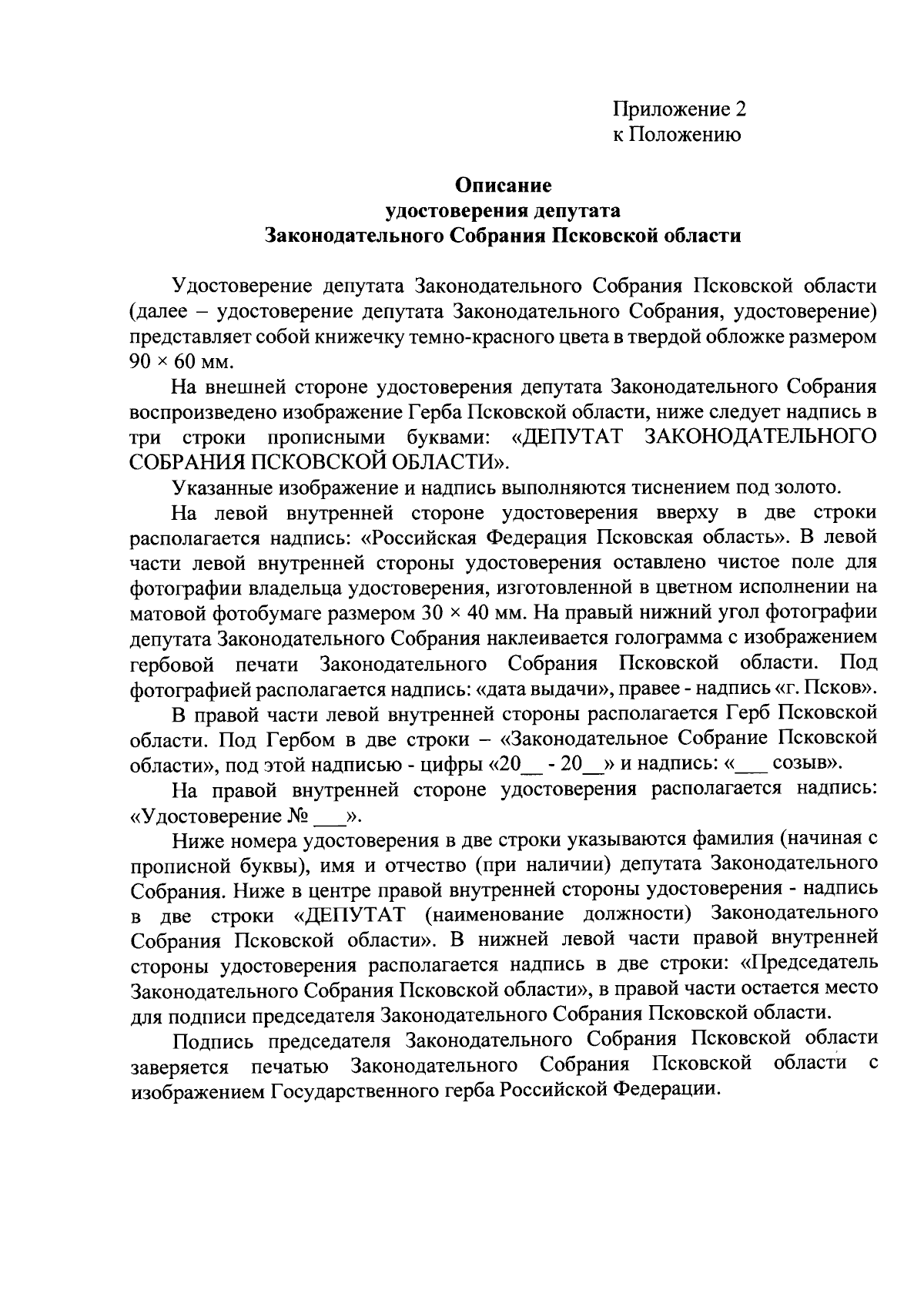 Приложение 2
к Положению

Описание
удостоверения депутата
Законодательного Собрания Псковской области

Удостоверение депутата Законодательного Собрания Псковской области (далее – удостоверение депутата Законодательного Собрания, удостоверение) представляет собой книжечку темно-красного цвета в твердой обложке размером 90 × 60 мм.

На внешней стороне удостоверения депутата Законодательного Собрания воспроизведено изображение Герба Псковской области, ниже следует надпись в три строки прописными буквами: «ДЕПУТАТ ЗАКОНОДАТЕЛЬНОГО СОБРАНИЯ ПСКОВСКОЙ ОБЛАСТИ».

Указанные изображение и надпись выполняются тиснением под золото.

На левой внутренней стороне удостоверения вверху в две строки располагается надпись: «Российская Федерация Псковская область». В левой части левой внутренней стороны удостоверения оставлено чистое поле для фотографии владельца удостоверения, изготовленной в цветном исполнении на матовой фотобумаге размером 30 × 40 мм. На правый нижний угол фотографии депутата Законодательного Собрания наклеивается голограмма с изображением гербовой печати Законодательного Собрания Псковской области. Под фотографией располагается надпись: «дата выдачи», правее - надпись «г. Псков».

В правой части левой внутренней стороны располагается Герб Псковской области. Под Гербом в две строки – «Законодательное Собрание Псковской области», под этой надписью - цифры «20__ - 20__» и надпись: «___ созыв».

На правой внутренней стороне удостоверения располагается надпись: «Удостоверение № ___».

Ниже номера удостоверения в две строки указываются фамилия (начиная с прописной буквы), имя и отчество (при наличии) депутата Законодательного Собрания. Ниже в центре правой внутренней стороны удостоверения - надпись в две строки «ДЕПУТАТ (наименование должности) Законодательного Собрания Псковской области». В нижней левой части правой внутренней стороны удостоверения располагается надпись в две строки: «Председатель Законодательного Собрания Псковской области», в правой части остается место для подписи председателя Законодательного Собрания Псковской области.

Подпись председателя Законодательного Собрания Псковской области заверяется печатью Законодательного Собрания Псковской области с изображением Государственного герба Российской Федерации.